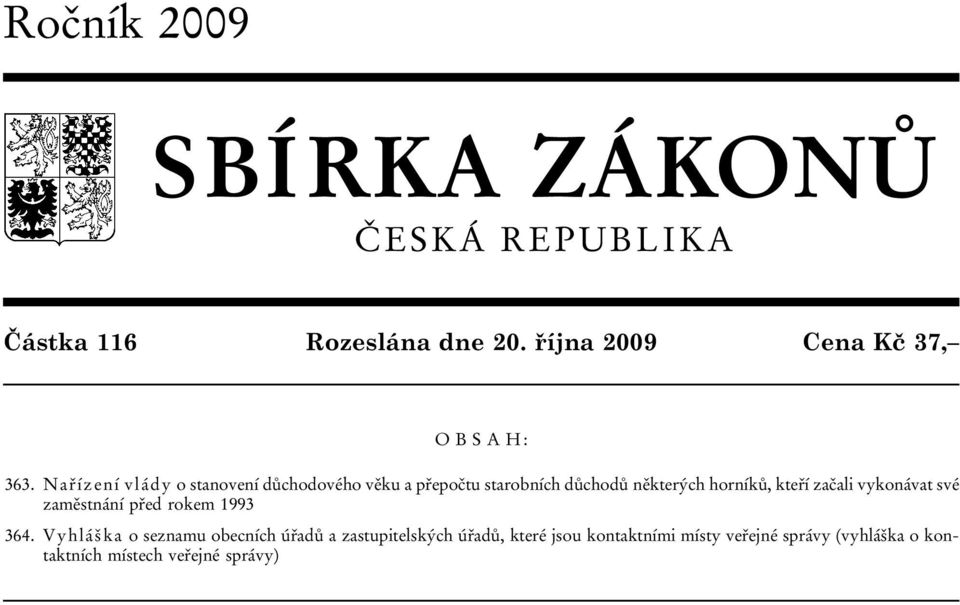 Ročník 2009

SBÍRKA ZÁKONŮ

ČESKÁ REPUBLIKA

Částka 116 Rozeslána dne 20. října 2009 Cena Kč 37,–

OBSAH:

363. Nařízení vlády o stanovení důchodového věku a přepočtu starobních důchodů některých horníků, kteří začali vykonávat své zaměstnání před rokem 1993

364. Vyhláška o seznamu obecních úřadů a zastupitelských úřadů, které jsou kontaktními místy veřejné správy (vyhláška o kontaktních místech veřejné správy)